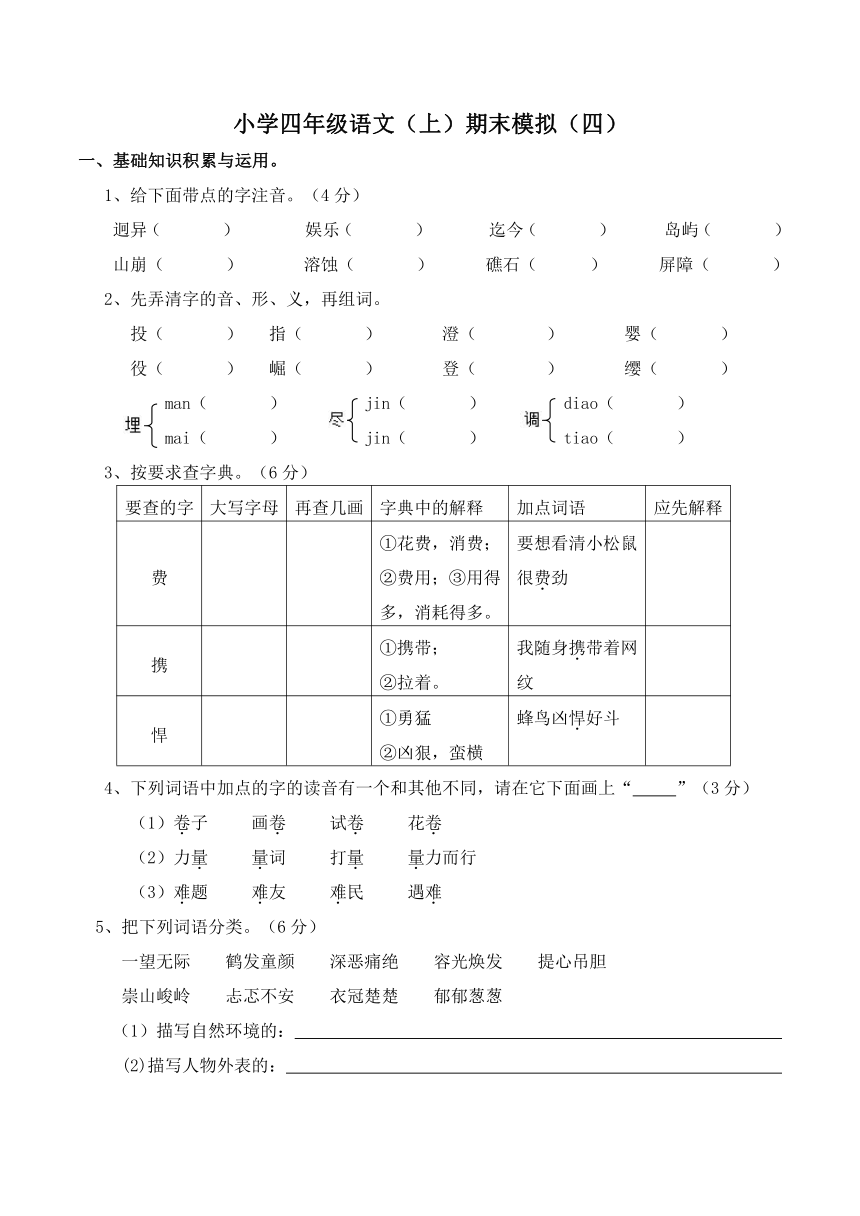 小学四年级语文（上）期末模拟（四）

一、基础知识积累与运用。

1、给下面带点的字注音。（4 分）

迥异（　　）　娱乐（　　）　迄今（　　）　岛屿（　　）

山崩（　　）　溶蚀（　　）　礁石（　　）　屏障（　　）

2、先弄清字的音、形、义，再组词。

投（　　）　指（　　）　澄（　　）　婴（　　）

役（　　）　崛（　　）　登（　　）　缨（　　）

埋 man（　　）　mai（　　）　尽 jin（　　）　jin（　　）　调 diao（　　）　tiao（　　）

3、按要求查字典。（6 分）

| 要查的字 | 大写字母 | 再查几画 | 字典中的解释 | 加点词语 | 应先解释 |
|---|---|---|---|---|---|
| 费 | | | ①花费，消费；②费用；③用得多，消耗得多。 | 要想看清小松鼠很费劲 | |
| 携 | | | ①携带；②拉着。 | 我随身携带着网纹 | |
| 悍 | | | ①勇猛 ②凶狠，蛮横 | 蜂鸟凶悍好斗 | |

4、下列词语中加点的字的读音有一个和其他不同，请在它下面画上“_____”（3 分）

（1）卷子　画卷　试卷　花卷

（2）力量　量词　打量　量力而行

（3）难题　难友　难民　遇难

5、把下列词语分类。（6 分）

一望无际　鹤发童颜　深恶痛绝　容光焕发　提心吊胆

崇山峻岭　忐忑不安　衣冠楚楚　郁郁葱葱

（1）描写自然环境的：

(2)描写人物外表的：